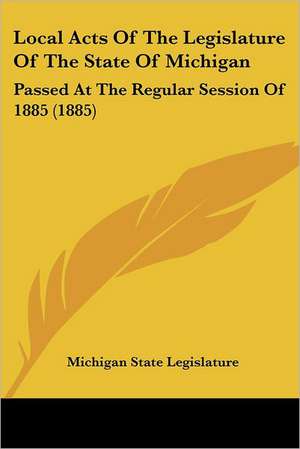 Local Acts Of The Legislature Of The State Of Michigan

Passed At The Regular Session Of 1885 (1885)

Michigan State Legislature